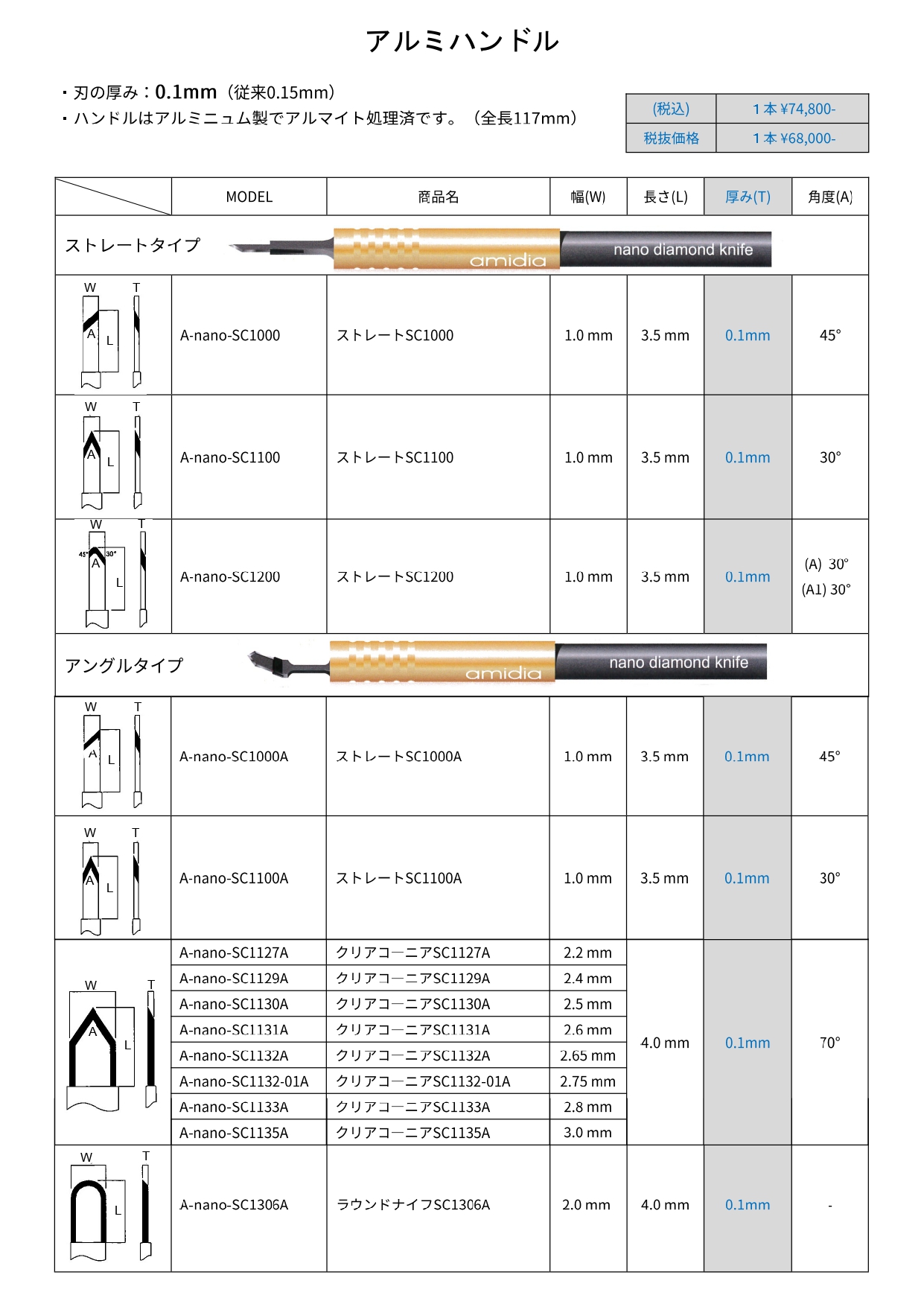 アルミハンドル

・刃の厚み：0.1mm（従来0.15mm）
・ハンドルはアルミニュム製でアルマイト処理済です。（全長117mm）

| (税込) | 1本 ¥74,800- |
|---|---|
| 税抜価格 | 1本 ¥68,000- |

| | MODEL | 商品名 | 幅(W) | 長さ(L) | 厚み(T) | 角度(A) |
|---|---|---|---|---|---|---|
| ストレートタイプ amidia nano diamond knife | | | | | | |
| W T A L | A-nano-SC1000 | ストレートSC1000 | 1.0 mm | 3.5 mm | 0.1mm | 45° |
| W T A L | A-nano-SC1100 | ストレートSC1100 | 1.0 mm | 3.5 mm | 0.1mm | 30° |
| W T 45° 30° A L | A-nano-SC1200 | ストレートSC1200 | 1.0 mm | 3.5 mm | 0.1mm | (A) 30° (A1) 30° |
| アングルタイプ amidia nano diamond knife | | | | | | |
| W T A L | A-nano-SC1000A | ストレートSC1000A | 1.0 mm | 3.5 mm | 0.1mm | 45° |
| W T A L | A-nano-SC1100A | ストレートSC1100A | 1.0 mm | 3.5 mm | 0.1mm | 30° |
| W T A L | A-nano-SC1127A | クリアコーニアSC1127A | 2.2 mm | 4.0 mm | 0.1mm | 70° |
| | A-nano-SC1129A | クリアコーニアSC1129A | 2.4 mm | | | |
| | A-nano-SC1130A | クリアコーニアSC1130A | 2.5 mm | | | |
| | A-nano-SC1131A | クリアコーニアSC1131A | 2.6 mm | | | |
| | A-nano-SC1132A | クリアコーニアSC1132A | 2.65 mm | | | |
| | A-nano-SC1132-01A | クリアコーニアSC1132-01A | 2.75 mm | | | |
| | A-nano-SC1133A | クリアコーニアSC1133A | 2.8 mm | | | |
| | A-nano-SC1135A | クリアコーニアSC1135A | 3.0 mm | | | |
| W T L | A-nano-SC1306A | ラウンドナイフSC1306A | 2.0 mm | 4.0 mm | 0.1mm | - |